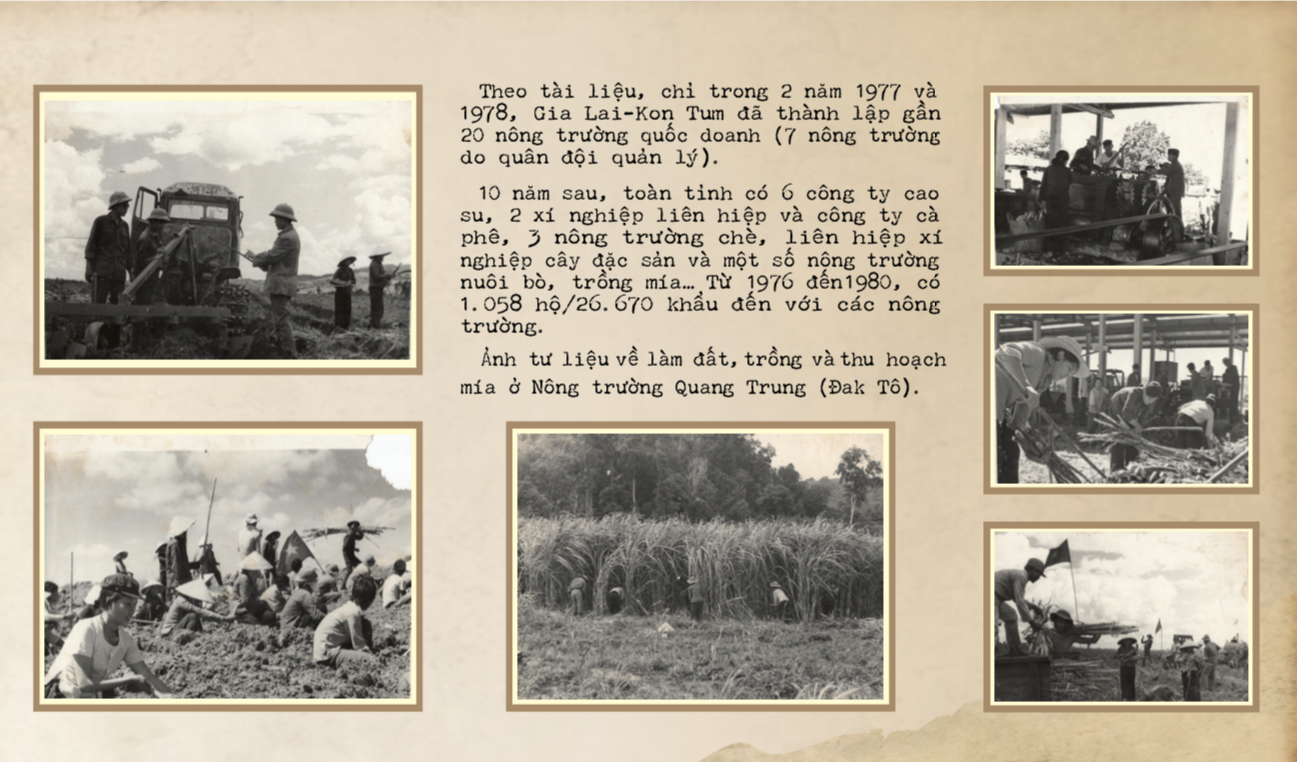 Theo tài liệu, chỉ trong 2 năm 1977 và 1978, Gia Lai-Kon Tum đã thành lập gần 20 nông trường quốc doanh (7 nông trường do quân đội quản lý).

10 năm sau, toàn tỉnh có 6 công ty cao su, 2 xí nghiệp liên hiệp và công ty cà phê, 3 nông trường chè, liên hiệp xí nghiệp cây đặc sản và một số nông trường nuôi bò, trồng mía... Từ 1976 đến1980, có 1.058 hộ/26.670 khẩu đến với các nông trường.

Ảnh tư liệu về làm đất, trồng và thu hoạch mía ở Nông trường Quang Trung (Đak Tô).